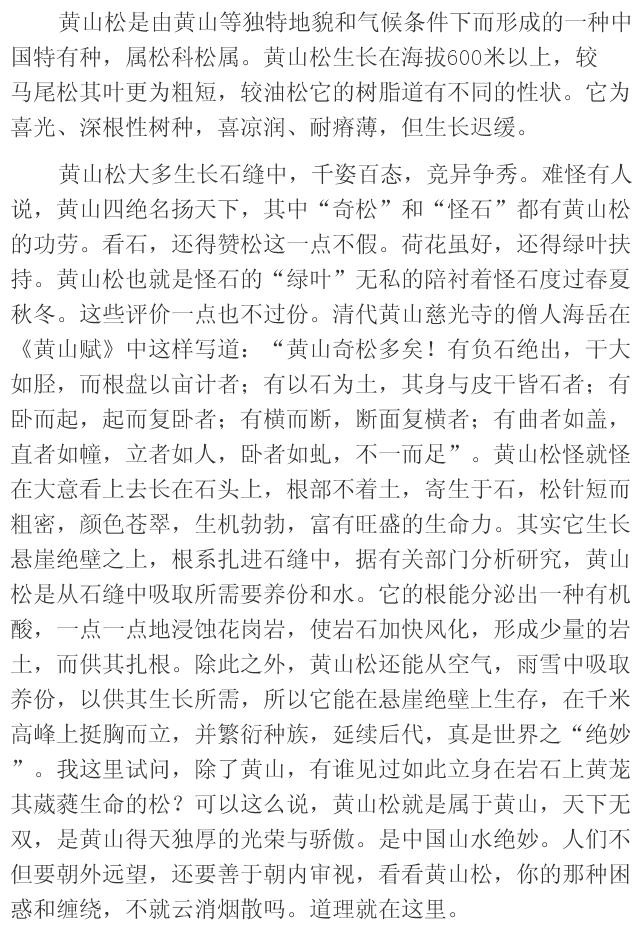 黄山松是由黄山等独特地貌和气候条件下而形成的一种中国特有种，属松科松属。黄山松生长在海拔600米以上，较马尾松其叶更为粗短，较油松它的树脂道有不同的性状。它为喜光、深根性树种，喜凉润、耐瘠薄，但生长迟缓。

黄山松大多生长石缝中，千姿百态，竞异争秀。难怪有人说，黄山四绝名扬天下，其中“奇松”和“怪石”都有黄山松的功劳。看石，还得赞松这一点不假。荷花虽好，还得绿叶扶持。黄山松也就是怪石的“绿叶”无私的陪衬着怪石度过春夏秋冬。这些评价一点也不过份。清代黄山慈光寺的僧人海岳在《黄山赋》中这样写道：“黄山奇松多矣！有负石绝出，干大如胫，而根盘以亩计者；有以石为土，其身与皮干皆石者；有卧而起，起而复卧者；有横而断，断面复横者；有曲者如盖，直者如幢，立者如人，卧者如虬，不一而足”。黄山松怪就怪在大意看上去长在石头上，根部不着土，寄生于石，松针短而粗密，颜色苍翠，生机勃勃，富有旺盛的生命力。其实它生长悬崖绝壁之上，根系扎进石缝中，据有关部门分析研究，黄山松是从石缝中吸取所需要养份和水。它的根能分泌出一种有机酸，一点一点地浸蚀花岗岩，使岩石加快风化，形成少量的岩土，而供其扎根。除此之外，黄山松还能从空气，雨雪中吸取养份，以供其生长所需，所以它能在悬崖绝壁上生存，在千米高峰上挺胸而立，并繁衍种族，延续后代，真是世界之“绝妙”。我这里试问，除了黄山，有谁见过如此立身在岩石上黄茏其葳蕤生命的松？可以这么说，黄山松就是属于黄山，天下无双，是黄山得天独厚的光荣与骄傲。是中国山水绝妙。人们不但要朝外远望，还要善于朝内审视，看看黄山松，你的那种困惑和缠绕，不就云消烟散吗。道理就在这里。